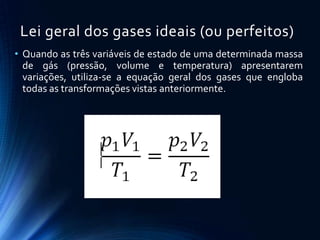 Lei geral dos gases ideais (ou perfeitos)

• Quando as três variáveis de estado de uma determinada massa de gás (pressão, volume e temperatura) apresentarem variações, utiliza-se a equação geral dos gases que engloba todas as transformações vistas anteriormente.

$\frac{p_1V_1}{T_1} = \frac{p_2V_2}{T_2}$